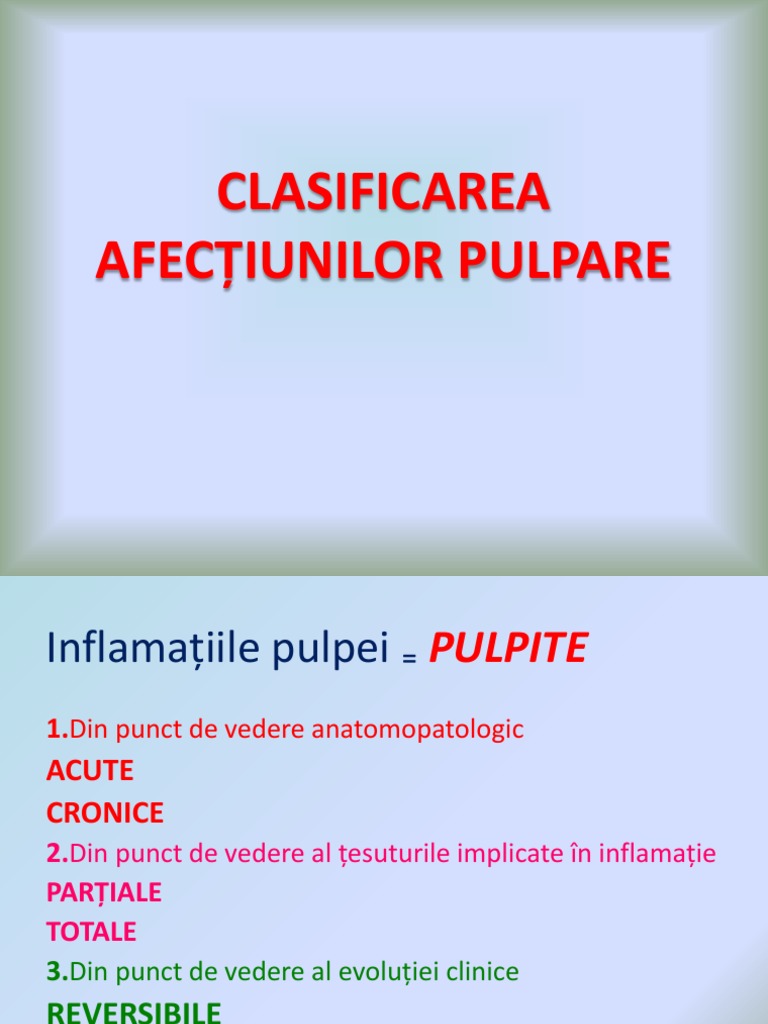 CLASIFICAREA AFECȚIUNILOR PULPARE

Inflamațiile pulpei = PULPITE

1.Din punct de vedere anatomopatologic
ACUTE
CRONICE
2.Din punct de vedere al țesuturile implicate în inflamație
PARȚIALE
TOTALE
3.Din punct de vedere al evoluției clinice
REVERSIBILE